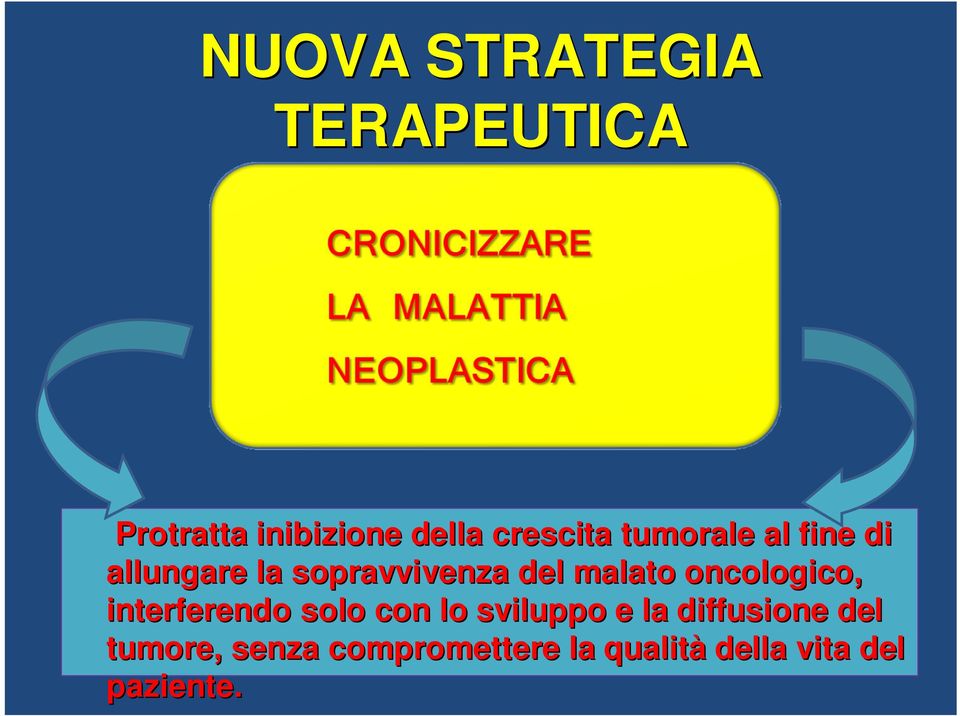 NUOVA STRATEGIA TERAPEUTICA

CRONICIZZARE
LA MALATTIA
NEOPLASTICA

Protratta inibizione della crescita tumorale al fine di allungare la sopravvivenza del malato oncologico, interferendo solo con lo sviluppo e la diffusione del tumore, senza compromettere la qualità della vita del paziente.